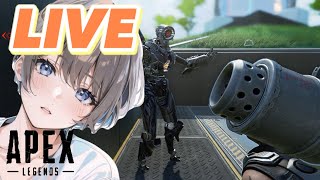 LIVE

APEX
LEGENDS